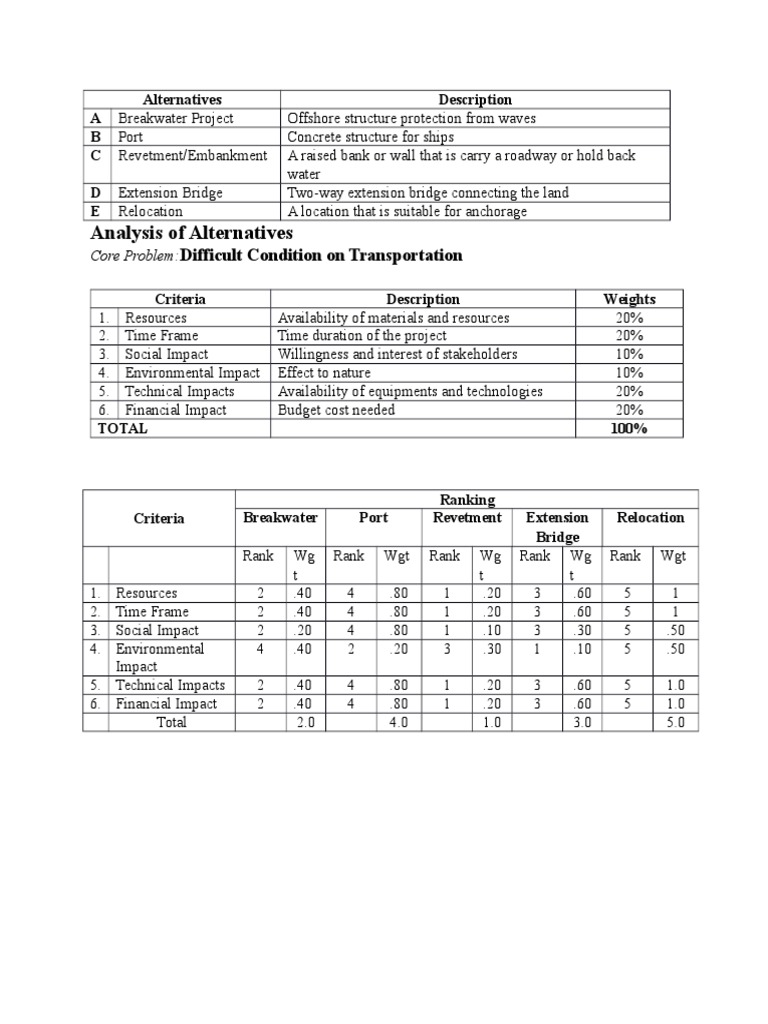 | | Alternatives | Description |
|---|---|---|
| A | Breakwater Project | Offshore structure protection from waves |
| B | Port | Concrete structure for ships |
| C | Revetment/Embankment | A raised bank or wall that is carry a roadway or hold back water |
| D | Extension Bridge | Two-way extension bridge connecting the land |
| E | Relocation | A location that is suitable for anchorage |

Analysis of Alternatives

Core Problem: Difficult Condition on Transportation

| | Criteria | Description | Weights |
|---|---|---|---|
| 1. | Resources | Availability of materials and resources | 20% |
| 2. | Time Frame | Time duration of the project | 20% |
| 3. | Social Impact | Willingness and interest of stakeholders | 10% |
| 4. | Environmental Impact | Effect to nature | 10% |
| 5. | Technical Impacts | Availability of equipments and technologies | 20% |
| 6. | Financial Impact | Budget cost needed | 20% |
| TOTAL | | | 100% |

| | Criteria | Ranking | | | | | | | | | |
|---|---|---|---|---|---|---|---|---|---|---|---|
| | | Breakwater | | Port | | Revetment | | Extension Bridge | | Relocation | |
| | | Rank | Wgt | Rank | Wgt | Rank | Wgt | Rank | Wgt | Rank | Wgt |
| 1. | Resources | 2 | .40 | 4 | .80 | 1 | .20 | 3 | .60 | 5 | 1 |
| 2. | Time Frame | 2 | .40 | 4 | .80 | 1 | .20 | 3 | .60 | 5 | 1 |
| 3. | Social Impact | 2 | .20 | 4 | .80 | 1 | .10 | 3 | .30 | 5 | .50 |
| 4. | Environmental Impact | 4 | .40 | 2 | .20 | 3 | .30 | 1 | .10 | 5 | .50 |
| 5. | Technical Impacts | 2 | .40 | 4 | .80 | 1 | .20 | 3 | .60 | 5 | 1.0 |
| 6. | Financial Impact | 2 | .40 | 4 | .80 | 1 | .20 | 3 | .60 | 5 | 1.0 |
| | Total | | 2.0 | | 4.0 | | 1.0 | | 3.0 | | 5.0 |